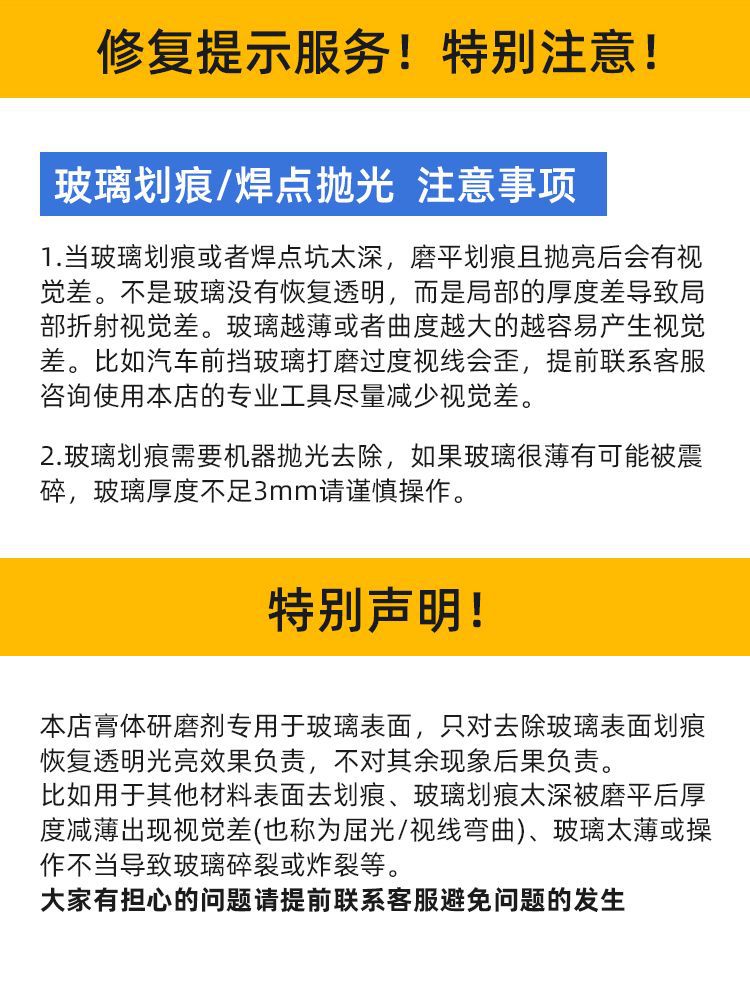 修复提示服务！特别注意！

玻璃划痕/焊点抛光 注意事项

1.当玻璃划痕或者焊点坑太深，磨平划痕且抛亮后会有视觉差。不是玻璃没有恢复透明，而是局部的厚度差导致局部折射视觉差。玻璃越薄或者曲度越大的越容易产生视觉差。比如汽车前挡玻璃打磨过度视线会歪，提前联系客服咨询使用本店的专业工具尽量减少视觉差。

2.玻璃划痕需要机器抛光去除，如果玻璃很薄有可能被震碎，玻璃厚度不足3mm请谨慎操作。

特别声明！

本店膏体研磨剂专用于玻璃表面，只对去除玻璃表面划痕恢复透明光亮效果负责，不对其余现象后果负责。
比如用于其他材料表面去划痕、玻璃划痕太深被磨平后厚度减薄出现视觉差(也称为屈光/视线弯曲)、玻璃太薄或操作不当导致玻璃碎裂或炸裂等。
大家有担心的问题请提前联系客服避免问题的发生